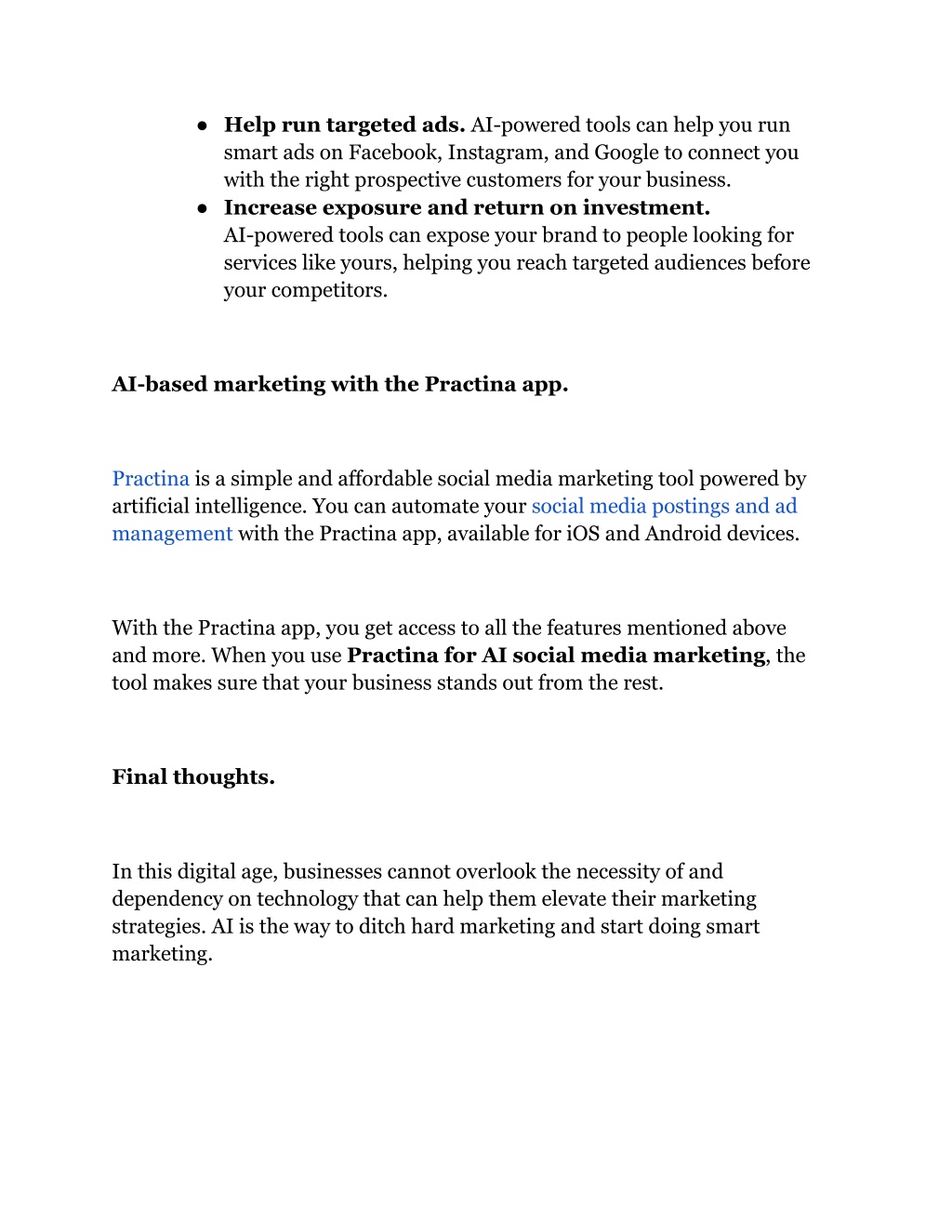 ● Help run targeted ads. AI-powered tools can help you run smart ads on Facebook, Instagram, and Google to connect you with the right prospective customers for your business.
● Increase exposure and return on investment. AI-powered tools can expose your brand to people looking for services like yours, helping you reach targeted audiences before your competitors.

AI-based marketing with the Practina app.

Practina is a simple and affordable social media marketing tool powered by artificial intelligence. You can automate your social media postings and ad management with the Practina app, available for iOS and Android devices.

With the Practina app, you get access to all the features mentioned above and more. When you use Practina for AI social media marketing, the tool makes sure that your business stands out from the rest.

Final thoughts.

In this digital age, businesses cannot overlook the necessity of and dependency on technology that can help them elevate their marketing strategies. AI is the way to ditch hard marketing and start doing smart marketing.